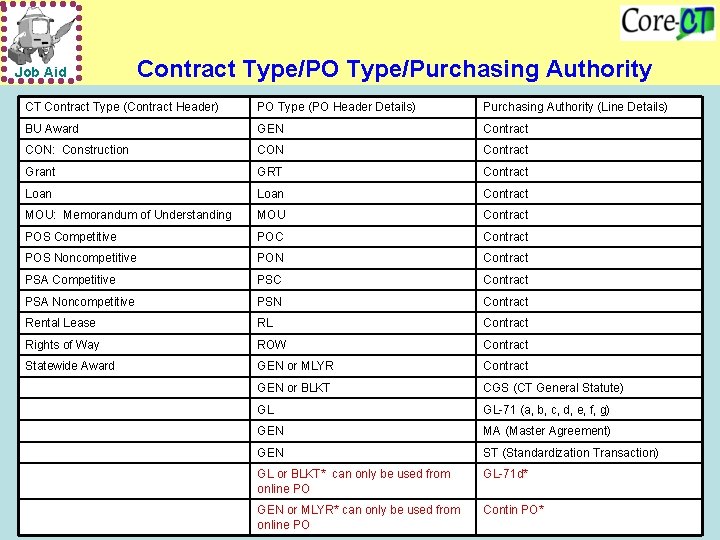 Job Aid

Core-CT

Contract Type/PO Type/Purchasing Authority

| CT Contract Type (Contract Header) | PO Type (PO Header Details) | Purchasing Authority (Line Details) |
|---|---|---|
| BU Award | GEN | Contract |
| CON: Construction | CON | Contract |
| Grant | GRT | Contract |
| Loan | Loan | Contract |
| MOU: Memorandum of Understanding | MOU | Contract |
| POS Competitive | POC | Contract |
| POS Noncompetitive | PON | Contract |
| PSA Competitive | PSC | Contract |
| PSA Noncompetitive | PSN | Contract |
| Rental Lease | RL | Contract |
| Rights of Way | ROW | Contract |
| Statewide Award | GEN or MLYR | Contract |
|  | GEN or BLKT | CGS (CT General Statute) |
|  | GL | GL-71 (a, b, c, d, e, f, g) |
|  | GEN | MA (Master Agreement) |
|  | GEN | ST (Standardization Transaction) |
|  | GL or BLKT* can only be used from online PO | GL-71d* |
|  | GEN or MLYR* can only be used from online PO | Contin PO* |